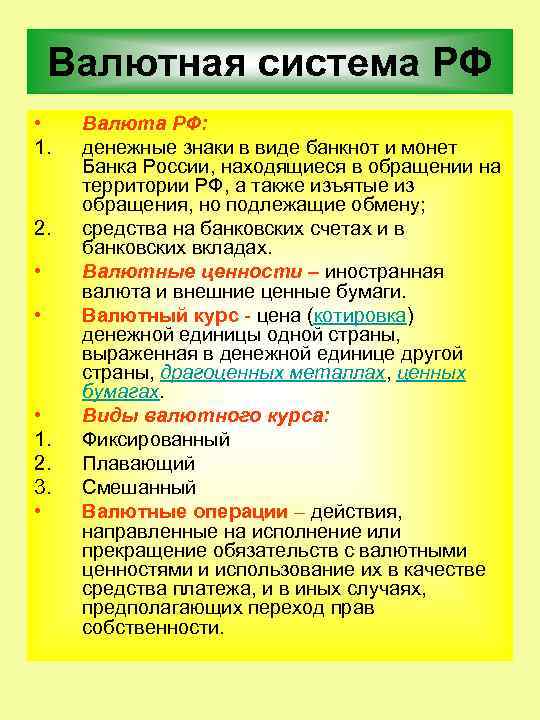 Валютная система РФ

• Валюта РФ:
1. денежные знаки в виде банкнот и монет Банка России, находящиеся в обращении на территории РФ, а также изъятые из обращения, но подлежащие обмену;
2. средства на банковских счетах и в банковских вкладах.
• Валютные ценности – иностранная валюта и внешние ценные бумаги.
• Валютный курс - цена (котировка) денежной единицы одной страны, выраженная в денежной единице другой страны, драгоценных металлах, ценных бумагах.
• Виды валютного курса:
1. Фиксированный
2. Плавающий
3. Смешанный
• Валютные операции – действия, направленные на исполнение или прекращение обязательств с валютными ценностями и использование их в качестве средства платежа, и в иных случаях, предполагающих переход прав собственности.